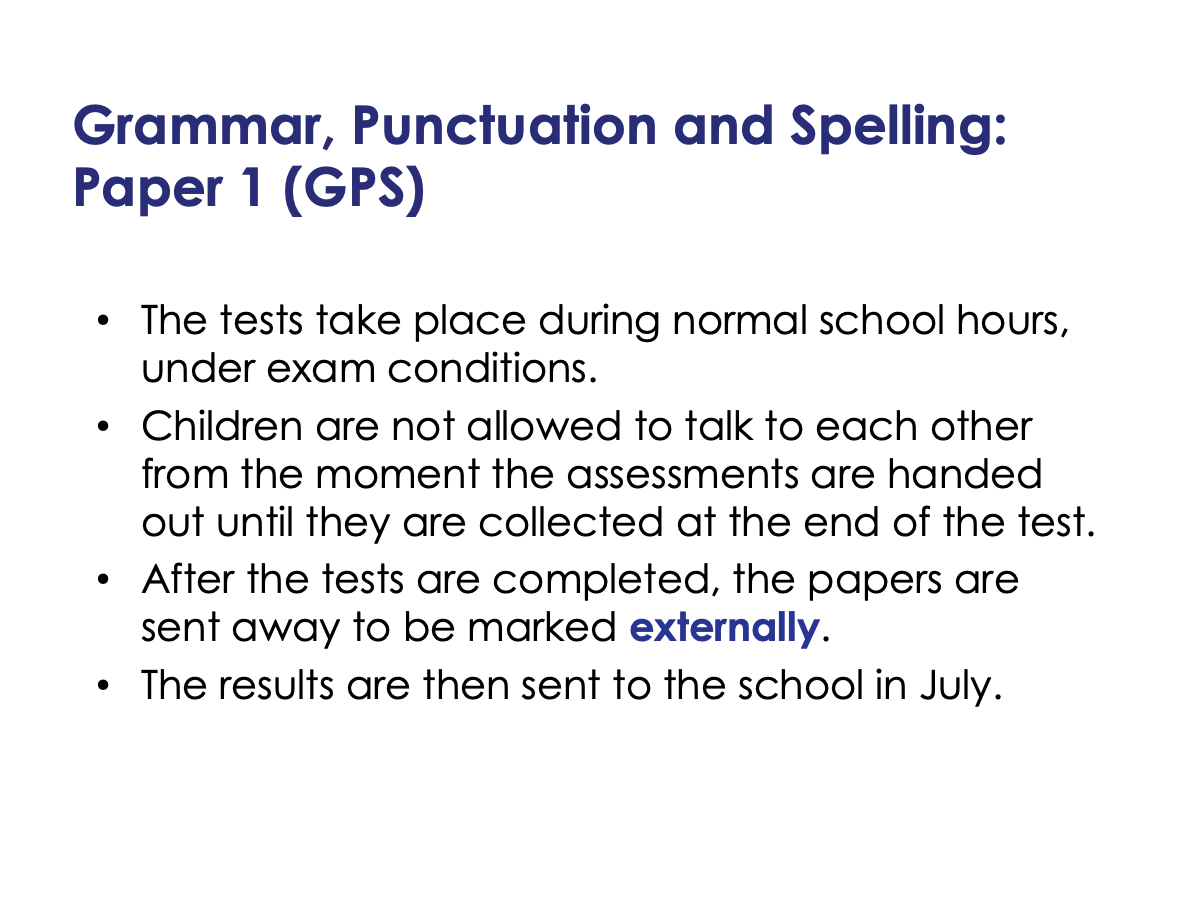 Grammar, Punctuation and Spelling: Paper 1 (GPS)

• The tests take place during normal school hours, under exam conditions.
• Children are not allowed to talk to each other from the moment the assessments are handed out until they are collected at the end of the test.
• After the tests are completed, the papers are sent away to be marked externally.
• The results are then sent to the school in July.